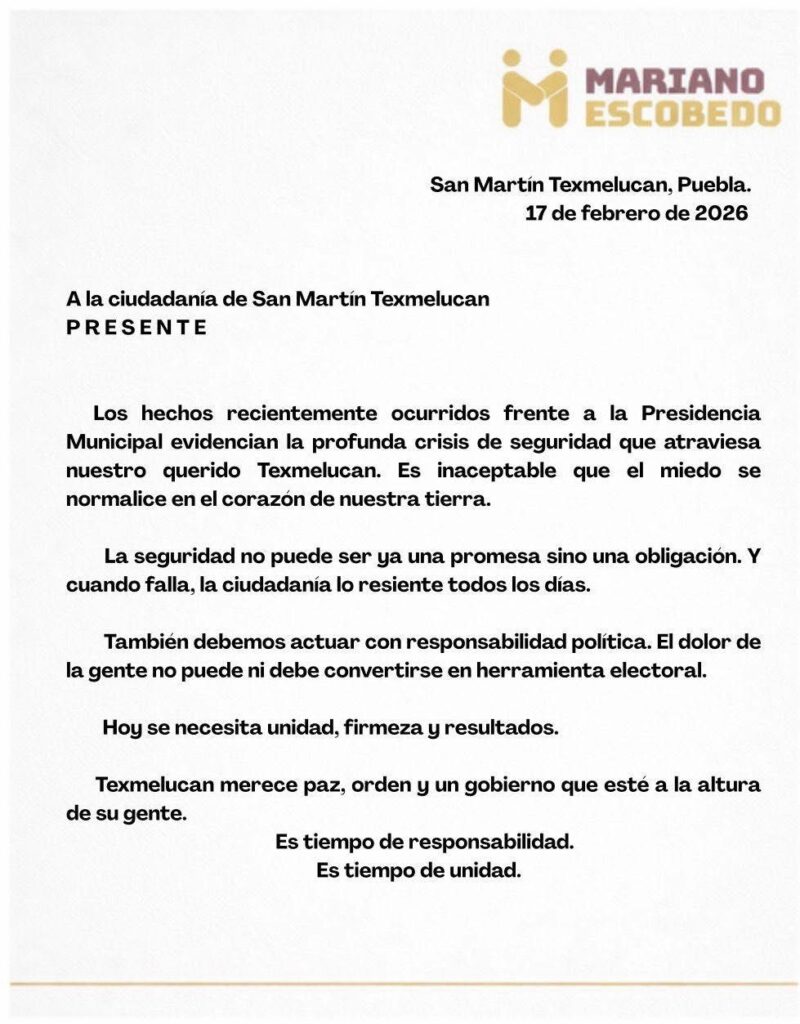 MARIANO
ESCOBEDO

San Martín Texmelucan, Puebla.
17 de febrero de 2026

A la ciudadanía de San Martín Texmelucan
P R E S E N T E

Los hechos recientemente ocurridos frente a la Presidencia Municipal evidencian la profunda crisis de seguridad que atraviesa nuestro querido Texmelucan. Es inaceptable que el miedo se normalice en el corazón de nuestra tierra.

La seguridad no puede ser ya una promesa sino una obligación. Y cuando falla, la ciudadanía lo resiente todos los días.

También debemos actuar con responsabilidad política. El dolor de la gente no puede ni debe convertirse en herramienta electoral.

Hoy se necesita unidad, firmeza y resultados.

Texmelucan merece paz, orden y un gobierno que esté a la altura de su gente.

Es tiempo de responsabilidad.
Es tiempo de unidad.